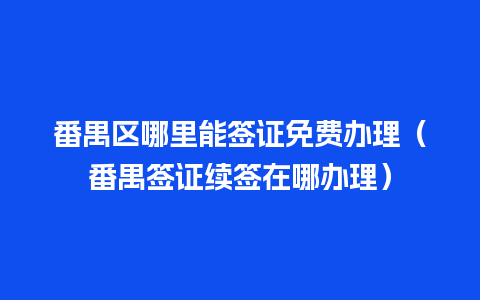 番禺区哪里能签证免费办理（番禺签证续签在哪办理）